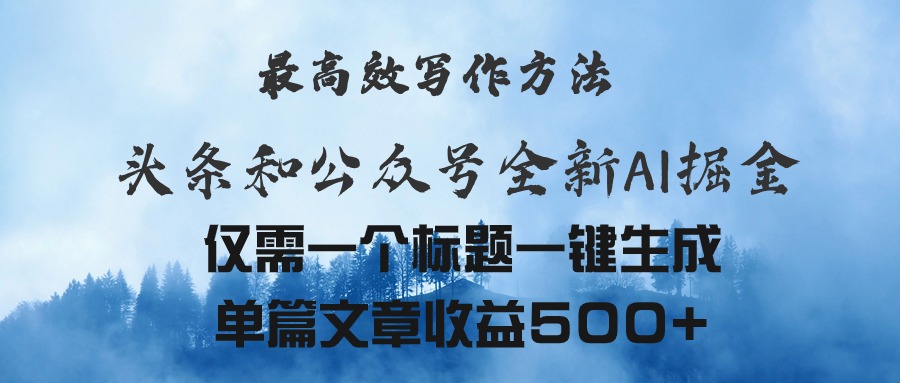 最高效写作方法

头条和公众号全新AI掘金

仅需一个标题一键生成

单篇文章收益500+